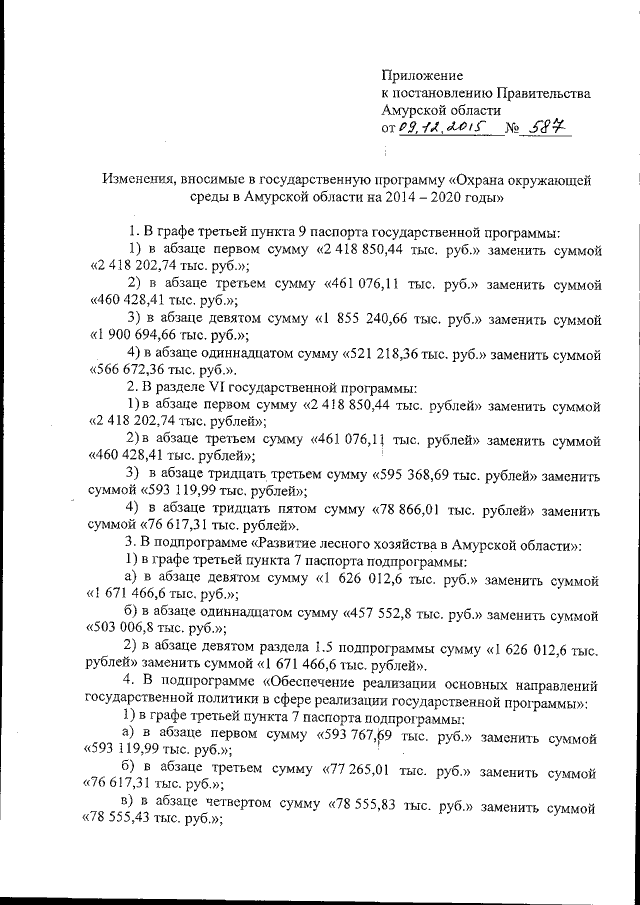 Приложение
к постановлению Правительства
Амурской области
от 09.12.2015 № 587

Изменения, вносимые в государственную программу «Охрана окружающей среды в Амурской области на 2014 – 2020 годы»

1. В графе третьей пункта 9 паспорта государственной программы:
1) в абзаце первом сумму «2 418 850,44 тыс. руб.» заменить суммой «2 418 202,74 тыс. руб.»;
2) в абзаце третьем сумму «461 076,11 тыс. руб.» заменить суммой «460 428,41 тыс. руб.»;
3) в абзаце девятом сумму «1 855 240,66 тыс. руб.» заменить суммой «1 900 694,66 тыс. руб.»;
4) в абзаце одиннадцатом сумму «521 218,36 тыс. руб.» заменить суммой «566 672,36 тыс. руб.».
2. В разделе VI государственной программы:
1) в абзаце первом сумму «2 418 850,44 тыс. рублей» заменить суммой «2 418 202,74 тыс. рублей»;
2) в абзаце третьем сумму «461 076,11 тыс. рублей» заменить суммой «460 428,41 тыс. рублей»;
3) в абзаце тридцать третьем сумму «595 368,69 тыс. рублей» заменить суммой «593 119,99 тыс. рублей»;
4) в абзаце тридцать пятом сумму «78 866,01 тыс. рублей» заменить суммой «76 617,31 тыс. рублей».
3. В подпрограмме «Развитие лесного хозяйства в Амурской области»:
1) в графе третьей пункта 7 паспорта подпрограммы:
а) в абзаце девятом сумму «1 626 012,6 тыс. руб.» заменить суммой «1 671 466,6 тыс. руб.»;
б) в абзаце одиннадцатом сумму «457 552,8 тыс. руб.» заменить суммой «503 006,8 тыс. руб.»;
2) в абзаце девятом раздела 1.5 подпрограммы сумму «1 626 012,6 тыс. рублей» заменить суммой «1 671 466,6 тыс. рублей».
4. В подпрограмме «Обеспечение реализации основных направлений государственной политики в сфере реализации государственной программы»:
1) в графе третьей пункта 7 паспорта подпрограммы:
а) в абзаце первом сумму «593 767,69 тыс. руб.» заменить суммой «593 119,99 тыс. руб.»;
б) в абзаце третьем сумму «77 265,01 тыс. руб.» заменить суммой «76 617,31 тыс. руб.»;
в) в абзаце четвертом сумму «78 555,83 тыс. руб.» заменить суммой «78 555,43 тыс. руб.»;